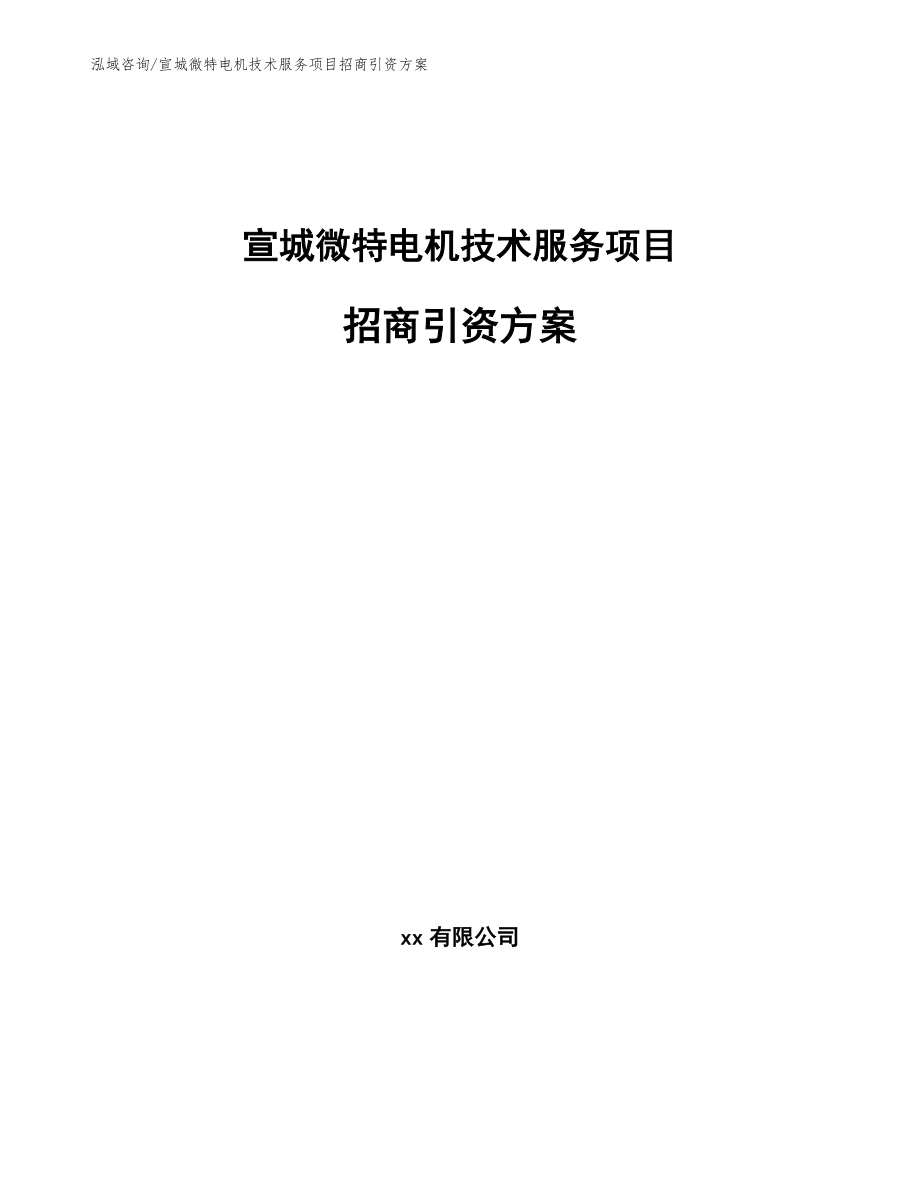 泓域咨询/宣城微特电机技术服务项目招商引资方案

宣城微特电机技术服务项目

招商引资方案

xx 有限公司